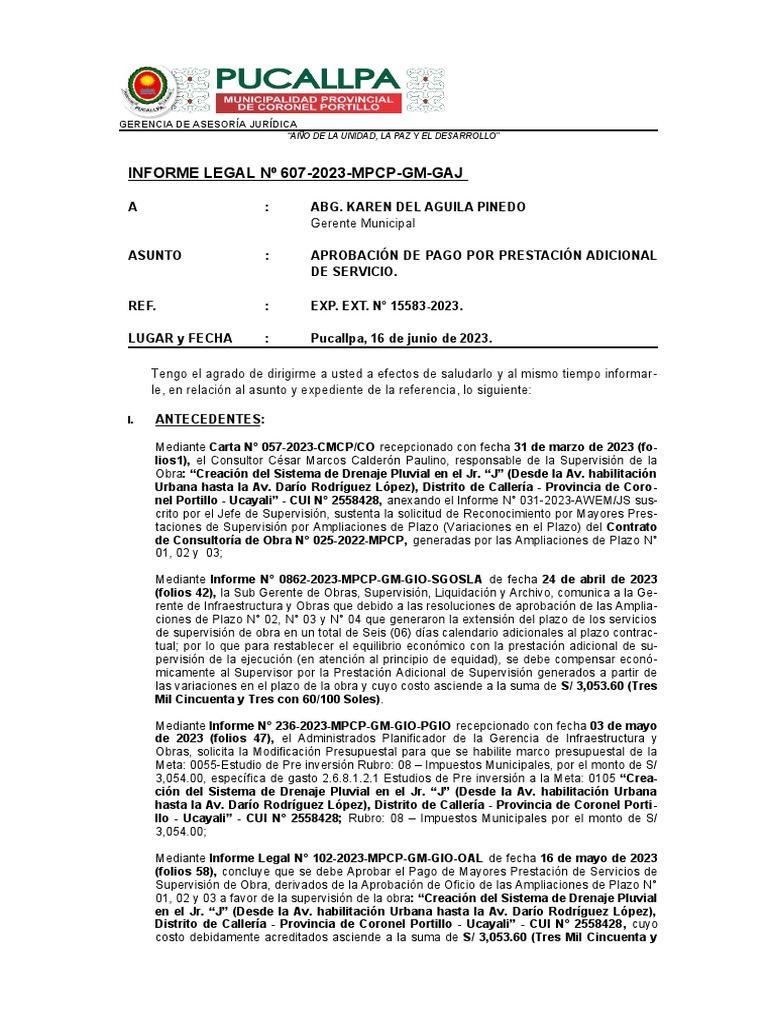 PUCALLPA
MUNICIPALIDAD PROVINCIAL DE CORONEL PORTILLO

GERENCIA DE ASESORÍA JURÍDICA
"AÑO DE LA UNIDAD, LA PAZ Y EL DESARROLLO"

INFORME LEGAL Nº 607-2023-MPCP-GM-GAJ

A : ABG. KAREN DEL AGUILA PINEDO
Gerente Municipal

ASUNTO : APROBACIÓN DE PAGO POR PRESTACIÓN ADICIONAL DE SERVICIO.

REF. : EXP. EXT. N° 15583-2023.

LUGAR y FECHA : Pucallpa, 16 de junio de 2023.

Tengo el agrado de dirigirme a usted a efectos de saludarlo y al mismo tiempo informarle, en relación al asunto y expediente de la referencia, lo siguiente:

I. ANTECEDENTES:

Mediante Carta N° 057-2023-CMCP/CO recepcionado con fecha 31 de marzo de 2023 (folios1), el Consultor César Marcos Calderón Paulino, responsable de la Supervisión de la Obra: "Creación del Sistema de Drenaje Pluvial en el Jr. "J" (Desde la Av. habilitación Urbana hasta la Av. Darío Rodríguez López), Distrito de Callería - Provincia de Coronel Portillo - Ucayali" - CUI N° 2558428, anexando el Informe N° 031-2023-AWEM/JS suscrito por el Jefe de Supervisión, sustenta la solicitud de Reconocimiento por Mayores Prestaciones de Supervisión por Ampliaciones de Plazo (Variaciones en el Plazo) del Contrato de Consultoría de Obra N° 025-2022-MPCP, generadas por las Ampliaciones de Plazo N° 01, 02 y 03;

Mediante Informe N° 0862-2023-MPCP-GM-GIO-SGOSLA de fecha 24 de abril de 2023 (folios 42), la Sub Gerente de Obras, Supervisión, Liquidación y Archivo, comunica a la Gerente de Infraestructura y Obras que debido a las resoluciones de aprobación de las Ampliaciones de Plazo N° 02, N° 03 y N° 04 que generaron la extensión del plazo de los servicios de supervisión de obra en un total de Seis (06) días calendario adicionales al plazo contractual; por lo que para restablecer el equilibrio económico con la prestación adicional de supervisión de la ejecución (en atención al principio de equidad), se debe compensar económicamente al Supervisor por la Prestación Adicional de Supervisión generados a partir de las variaciones en el plazo de la obra y cuyo costo asciende a la suma de S/ 3,053.60 (Tres Mil Cincuenta y Tres con 60/100 Soles).

Mediante Informe N° 236-2023-MPCP-GM-GIO-PGIO recepcionado con fecha 03 de mayo de 2023 (folios 47), el Administrados Planificador de la Gerencia de Infraestructura y Obras, solicita la Modificación Presupuestal para que se habilite marco presupuestal de la Meta: 0055-Estudio de Pre inversión Rubro: 08 – Impuestos Municipales, por el monto de S/ 3,054.00, específica de gasto 2.6.8.1.2.1 Estudios de Pre inversión a la Meta: 0105 "Creación del Sistema de Drenaje Pluvial en el Jr. "J" (Desde la Av. habilitación Urbana hasta la Av. Darío Rodríguez López), Distrito de Callería - Provincia de Coronel Portillo - Ucayali" - CUI N° 2558428; Rubro: 08 – Impuestos Municipales por el monto de S/ 3,054.00;

Mediante Informe Legal N° 102-2023-MPCP-GM-GIO-OAL de fecha 16 de mayo de 2023 (folios 58), concluye que se debe Aprobar el Pago de Mayores Prestación de Servicios de Supervisión de Obra, derivados de la Aprobación de Oficio de las Ampliaciones de Plazo N° 01, 02 y 03 a favor de la supervisión de la obra: "Creación del Sistema de Drenaje Pluvial en el Jr. "J" (Desde la Av. habilitación Urbana hasta la Av. Darío Rodríguez López), Distrito de Callería - Provincia de Coronel Portillo - Ucayali" - CUI N° 2558428, cuyo costo debidamente acreditados asciende a la suma de S/ 3,053.60 (Tres Mil Cincuenta y